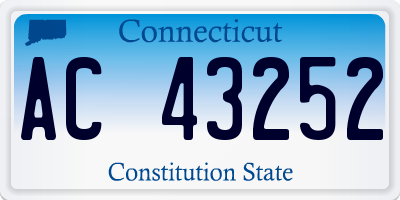 Connecticut

AC 43252

Constitution State